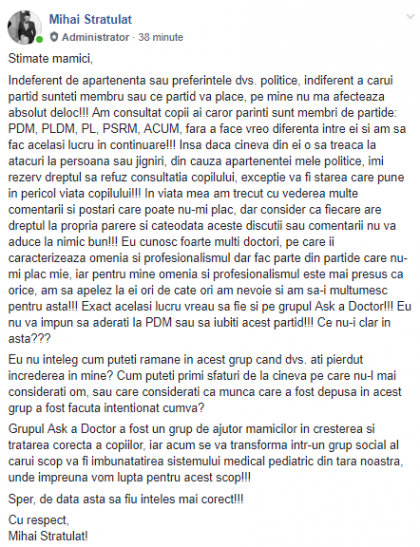 Mihai Stratulat
Administrator · 38 minute

Stimate mamici,

Indeferent de apartenenta sau preferintele dvs. politice, indiferent a carui partid sunteti membru sau ce partid va place, pe mine nu ma afecteaza absolut deloc!!! Am consultat copii ai caror parinti sunt membri de partide: PDM, PLDM, PL, PSRM, ACUM, fara a face vreo diferenta intre ei si am sa fac acelasi lucru in continuare!!! Insa daca cineva din ei o sa treaca la atacuri la persoana sau jigniri, din cauza apartenentei mele politice, imi rezerv dreptul sa refuz consultatia copilului, exceptie va fi starea care pune in pericol viata copilului!!! In viata mea am trecut cu vederea multe comentarii si postari care poate nu-mi plac, dar consider ca fiecare are dreptul la propria parere si cateodata aceste discutii sau comentarii nu va aduce la nimic bun!!! Eu cunosc foarte multi doctori, pe care ii caracterizeaza omenia si profesionalismul dar fac parte din partide care nu-mi plac mie, iar pentru mine omenia si profesionalismul este mai presus ca orice, am sa apelez la ei ori de cate ori am nevoie si am sa-i multumesc pentru asta!!! Exact acelasi lucru vreau sa fie si pe grupul Ask a Doctor!!! Eu nu va impun sa aderati la PDM sau sa iubiti acest partid!!! Ce nu-i clar in asta???

Eu nu inteleg cum puteti ramane in acest grup cand dvs. ati pierdut increderea in mine? Cum puteti primi sfaturi de la cineva pe care nu-l mai considerati om, sau care considerati ca munca care a fost depusa in acest grup a fost facuta intentionat cumva?

Grupul Ask a Doctor a fost un grup de ajutor mamicilor in cresterea si tratarea corecta a copiilor, iar acum se va transforma intr-un grup social al carui scop va fi imbunatatirea sistemului medical pediatric din tara noastra, unde impreuna vom lupta pentru acest scop!!!

Sper, de data asta sa fiu inteles mai corect!!!

Cu respect,
Mihai Stratulat!